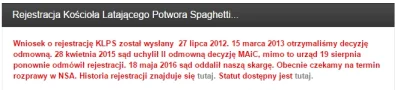 Rejestracja Kościoła Latającego Potwora Spaghetti...

Wniosek o rejestrację KLPS został wysłany 27 lipca 2012. 15 marca 2013 otrzymaliśmy decyzję odmowną. 28 kwietnia 2015 sąd uchylił II odmowną decyzję MAiC, mimo to urząd 19 sierpnia ponownie odmówił rejestracji. 18 maja 2016 sąd oddalił naszą skargę. Obecnie czekamy na termin rozprawy w NSA. Historia rejestracji znajduje się tutaj. Statut dostępny jest tutaj.